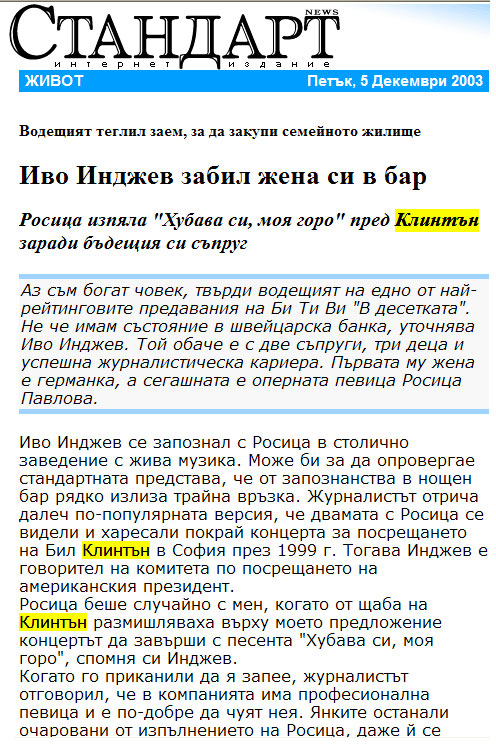 СТАНДАРТ NEWS
интернет издание

ЖИВОТ Петък, 5 Декември 2003

Водещият теглил заем, за да закупи семейното жилище

Иво Инджев забил жена си в бар

Росица изпяла "Хубава си, моя горо" пред Клинтън заради бъдещия си съпруг

Аз съм богат човек, твърди водещият на едно от най-рейтинговите предавания на Би Ти Ви "В десетката". Не че имам състояние в швейцарска банка, уточнява Иво Инджев. Той обаче е с две съпруги, три деца и успешна журналистическа кариера. Първата му жена е германка, а сегашната е оперната певица Росица Павлова.

Иво Инджев се запознал с Росица в столично заведение с жива музика. Може би за да опровергае стандартната представа, че от запознанства в нощен бар рядко излиза трайна връзка. Журналистът отрича далеч по-популярната версия, че двамата с Росица се видели и харесали покрай концерта за посрещането на Бил Клинтън в София през 1999 г. Тогава Инджев е говорител на комитета по посрещането на американския президент.
Росица беше случайно с мен, когато от щаба на Клинтън размишляваха върху моето предложение концертът да завърши с песента "Хубава си, моя горо", спомня си Инджев.
Когато го приканили да я запее, журналистът отговорил, че в компанията има професионална певица и е по-добре да чуят нея. Янките останали очаровани от изпълнението на Росица, даже й се